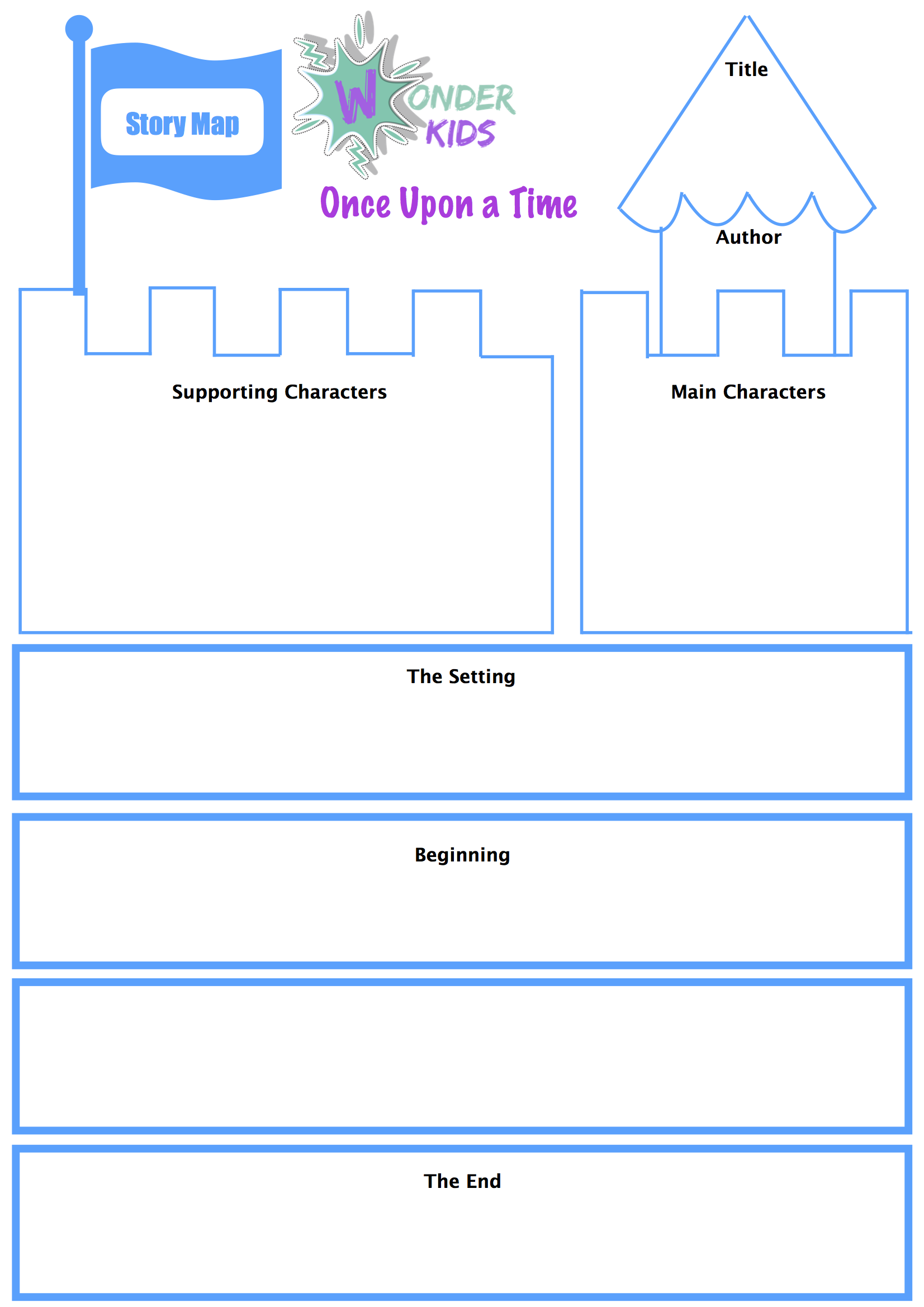 Story Map

WONDER KIDS

Once Upon a Time

Title

Author

Supporting Characters

Main Characters

The Setting

Beginning

The End